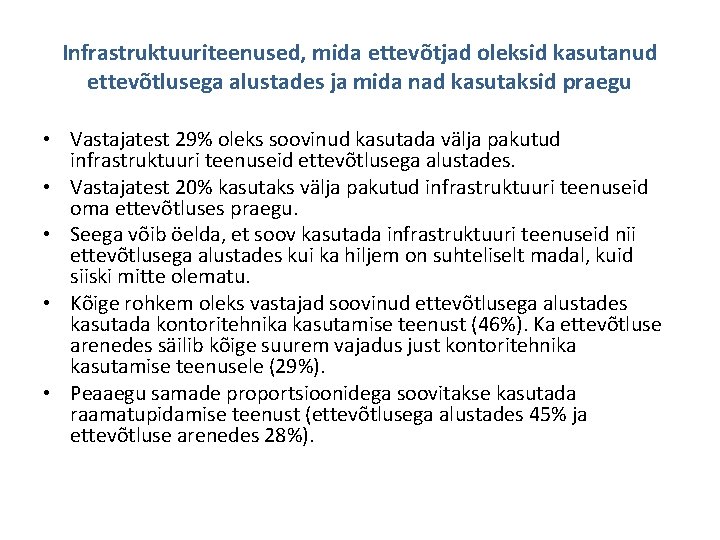 Infrastruktuuriteenused, mida ettevõtjad oleksid kasutanud ettevõtlusega alustades ja mida nad kasutaksid praegu

• Vastajatest 29% oleks soovinud kasutada välja pakutud infrastruktuuri teenuseid ettevõtlusega alustades.
• Vastajatest 20% kasutaks välja pakutud infrastruktuuri teenuseid oma ettevõtluses praegu.
• Seega võib öelda, et soov kasutada infrastruktuuri teenuseid nii ettevõtlusega alustades kui ka hiljem on suhteliselt madal, kuid siiski mitte olematu.
• Kõige rohkem oleks vastajad soovinud ettevõtlusega alustades kasutada kontoritehnika kasutamise teenust (46%). Ka ettevõtluse arenedes säilib kõige suurem vajadus just kontoritehnika kasutamise teenusele (29%).
• Peaaegu samade proportsioonidega soovitakse kasutada raamatupidamise teenust (ettevõtlusega alustades 45% ja ettevõtluse arenedes 28%).